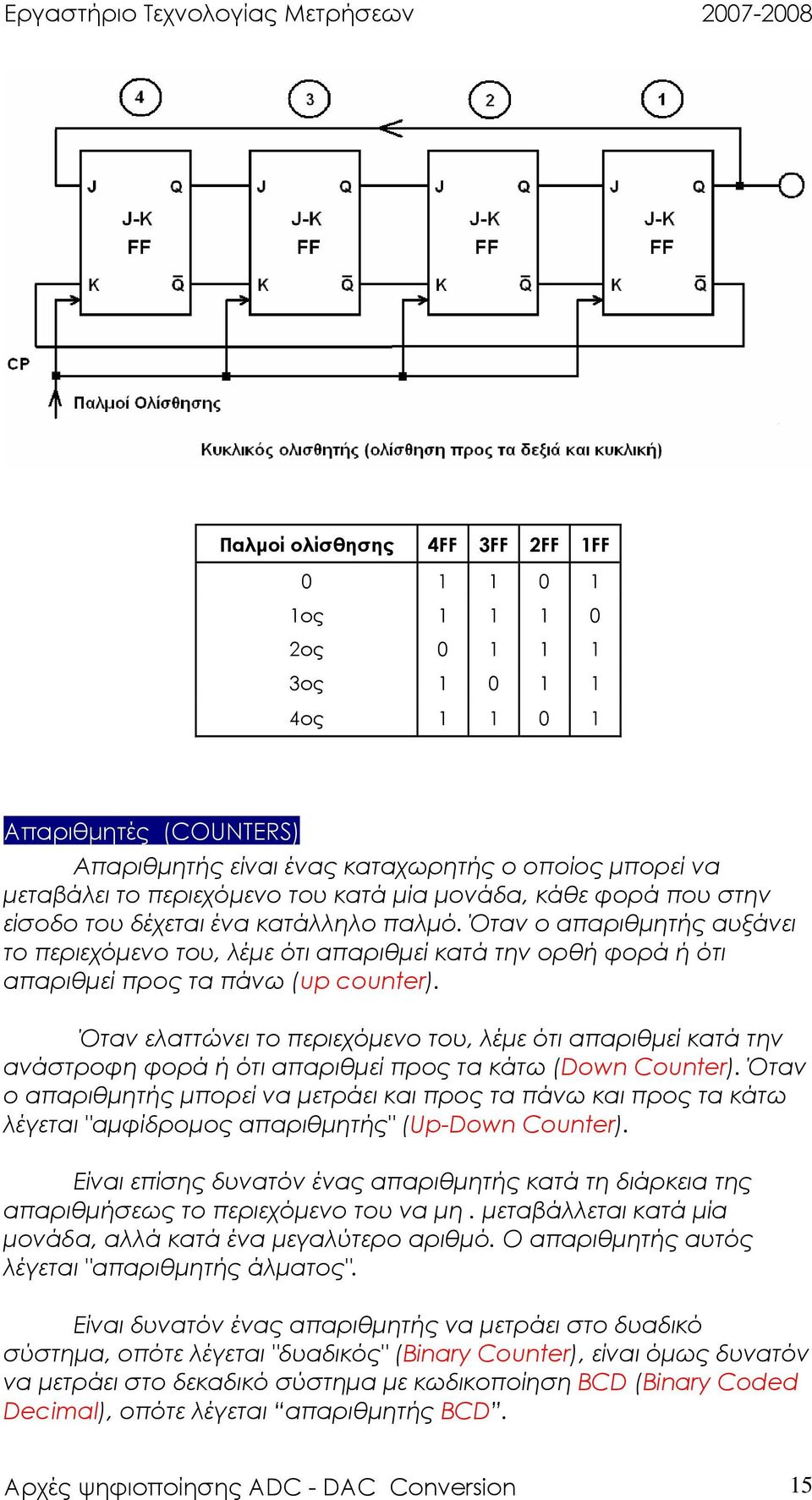 Εργαστήριο Τεχνολογίας Μετρήσεων 2007-2008

4 3 2 1

J Q J-K FF K $\bar{Q}$

J Q J-K FF K $\bar{Q}$

J Q J-K FF K $\bar{Q}$

J Q J-K FF K $\bar{Q}$

CP

Παλμοί Ολίσθησης

Κυκλικός ολισθητής (ολίσθηση προς τα δεξιά και κυκλική)

| Παλμοί ολίσθησης | 4FF | 3FF | 2FF | 1FF |
|---|---|---|---|---|
| 0 | 1 | 1 | 0 | 1 |
| 1ος | 1 | 1 | 1 | 0 |
| 2ος | 0 | 1 | 1 | 1 |
| 3ος | 1 | 0 | 1 | 1 |
| 4ος | 1 | 1 | 0 | 1 |

Απαριθμητές (COUNTERS)

Απαριθμητής είναι ένας καταχωρητής ο οποίος μπορεί να μεταβάλει το περιεχόμενο του κατά μία μονάδα, κάθε φορά που στην είσοδο του δέχεται ένα κατάλληλο παλμό. Όταν ο απαριθμητής αυξάνει το περιεχόμενο του, λέμε ότι απαριθμεί κατά την ορθή φορά ή ότι απαριθμεί προς τα πάνω (up counter).

Όταν ελαττώνει το περιεχόμενο του, λέμε ότι απαριθμεί κατά την ανάστροφη φορά ή ότι απαριθμεί προς τα κάτω (Down Counter). Όταν ο απαριθμητής μπορεί να μετράει και προς τα πάνω και προς τα κάτω λέγεται "αμφίδρομος απαριθμητής" (Up-Down Counter).

Είναι επίσης δυνατόν ένας απαριθμητής κατά τη διάρκεια της απαριθμήσεως το περιεχόμενο του να μη . μεταβάλλεται κατά μία μονάδα, αλλά κατά ένα μεγαλύτερο αριθμό. Ο απαριθμητής αυτός λέγεται "απαριθμητής άλματος".

Είναι δυνατόν ένας απαριθμητής να μετράει στο δυαδικό σύστημα, οπότε λέγεται "δυαδικός" (Binary Counter), είναι όμως δυνατόν να μετράει στο δεκαδικό σύστημα με κωδικοποίηση BCD (Binary Coded Decimal), οπότε λέγεται “απαριθμητής BCD”.

Αρχές ψηφιοποίησης ADC - DAC Conversion 15